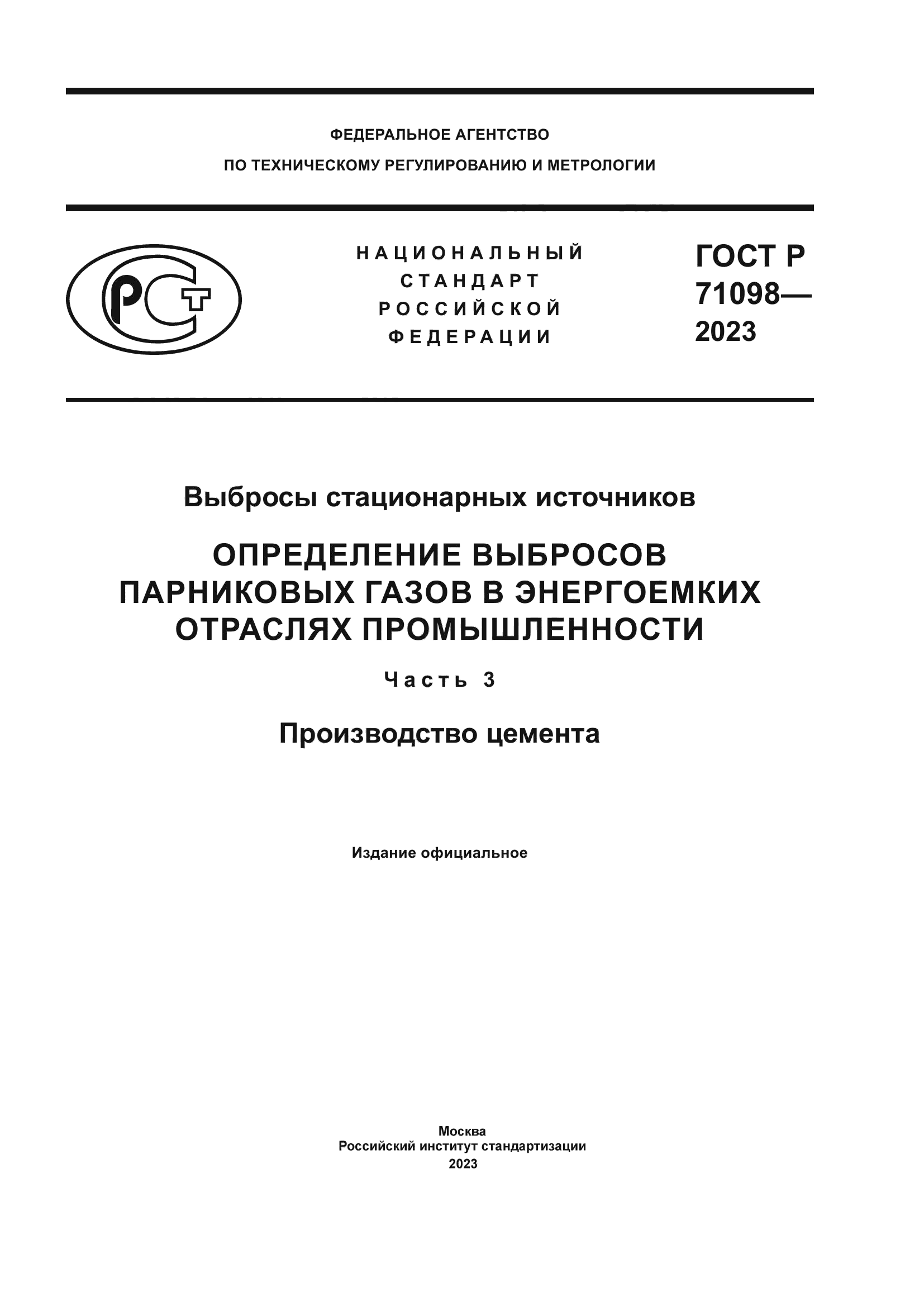 ФЕДЕРАЛЬНОЕ АГЕНТСТВО
ПО ТЕХНИЧЕСКОМУ РЕГУЛИРОВАНИЮ И МЕТРОЛОГИИ

РСТ

НАЦИОНАЛЬНЫЙ
СТАНДАРТ
РОССИЙСКОЙ
ФЕДЕРАЦИИ

ГОСТ Р
71098—
2023

Выбросы стационарных источников

ОПРЕДЕЛЕНИЕ ВЫБРОСОВ ПАРНИКОВЫХ ГАЗОВ В ЭНЕРГОЕМКИХ ОТРАСЛЯХ ПРОМЫШЛЕННОСТИ

Часть 3

Производство цемента

Издание официальное

Москва
Российский институт стандартизации
2023